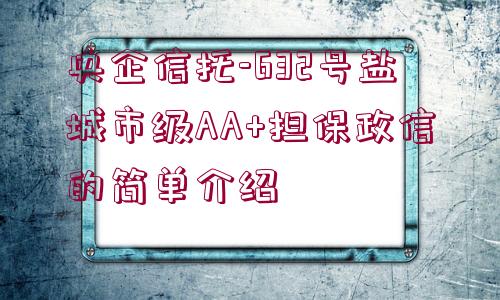 央企信托-632号盐城市级AA+担保政信的简单介绍